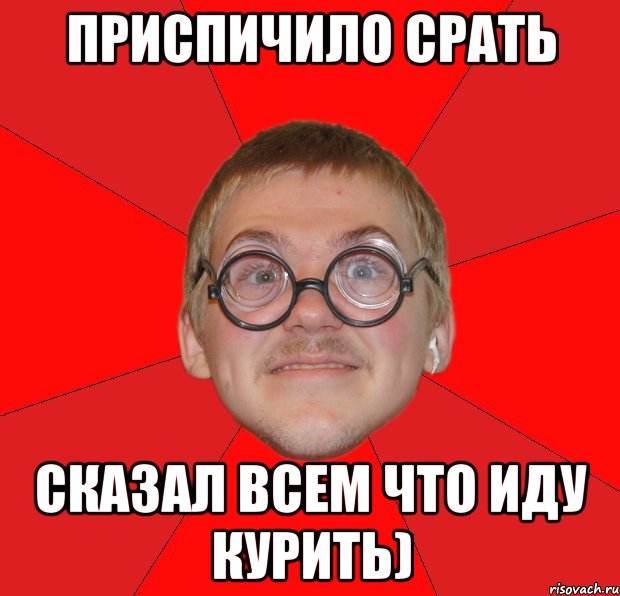 ПРИСПИЧИЛО СРАТЬ

СКАЗАЛ ВСЕМ ЧТО ИДУ КУРИТЬ)

risovach.ru